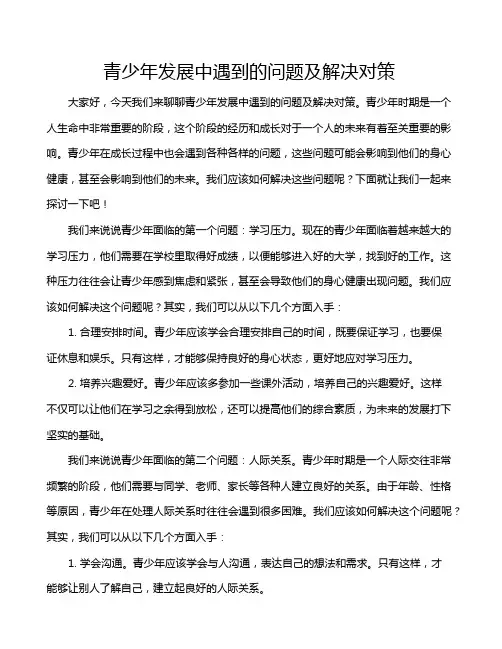 青少年发展中遇到的问题及解决对策

大家好，今天我们来聊聊青少年发展中遇到的问题及解决对策。青少年时期是一个人生命中非常重要的阶段，这个阶段的经历和成长对于一个人的未来有着至关重要的影响。青少年在成长过程中也会遇到各种各样的问题，这些问题可能会影响到他们的身心健康，甚至会影响到他们的未来。我们应该如何解决这些问题呢？下面就让我们一起来探讨一下吧！

我们来说说青少年面临的第一个问题：学习压力。现在的青少年面临着越来越大的学习压力，他们需要在学校里取得好成绩，以便能够进入好的大学，找到好的工作。这种压力往往会让青少年感到焦虑和紧张，甚至会导致他们的身心健康出现问题。我们应该如何解决这个问题呢？其实，我们可以从以下几个方面入手：

1. 合理安排时间。青少年应该学会合理安排自己的时间，既要保证学习，也要保证休息和娱乐。只有这样，才能够保持良好的身心状态，更好地应对学习压力。

2. 培养兴趣爱好。青少年应该多参加一些课外活动，培养自己的兴趣爱好。这样不仅可以让他们在学习之余得到放松，还可以提高他们的综合素质，为未来的发展打下坚实的基础。

我们来说说青少年面临的第二个问题：人际关系。青少年时期是一个人际交往非常频繁的阶段，他们需要与同学、老师、家长等各种人建立良好的关系。由于年龄、性格等原因，青少年在处理人际关系时往往会遇到很多困难。我们应该如何解决这个问题呢？其实，我们可以从以下几个方面入手：

1. 学会沟通。青少年应该学会与人沟通，表达自己的想法和需求。只有这样，才能够让别人了解自己，建立起良好的人际关系。